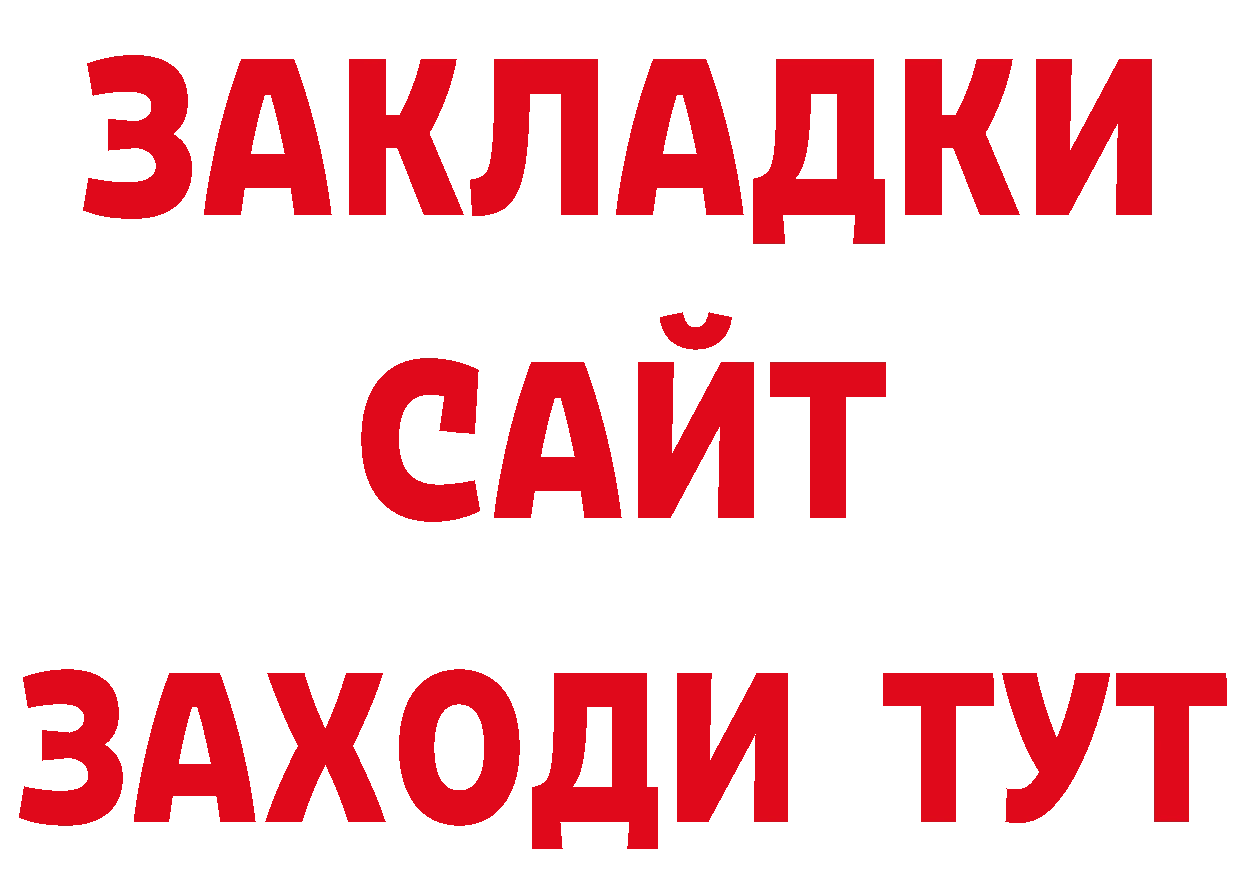 ЗАКЛАДКИ
САЙТ
ЗАХОДИ ТУТ